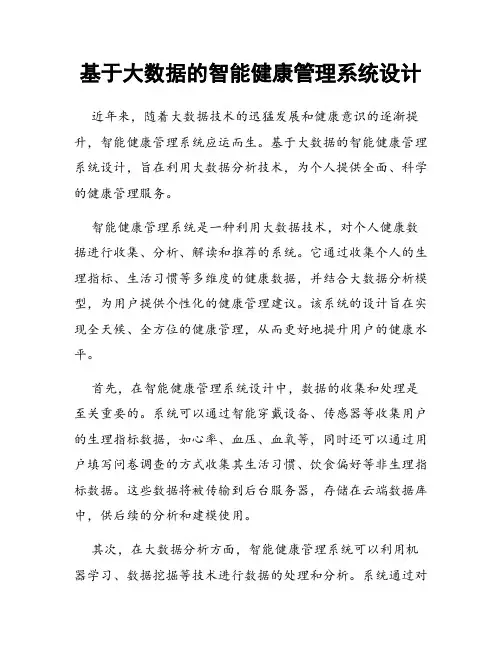 基于大数据的智能健康管理系统设计

近年来，随着大数据技术的迅猛发展和健康意识的逐渐提升，智能健康管理系统应运而生。基于大数据的智能健康管理系统设计，旨在利用大数据分析技术，为个人提供全面、科学的健康管理服务。

智能健康管理系统是一种利用大数据技术，对个人健康数据进行收集、分析、解读和推荐的系统。它通过收集个人的生理指标、生活习惯等多维度的健康数据，并结合大数据分析模型，为用户提供个性化的健康管理建议。该系统的设计旨在实现全天候、全方位的健康管理，从而更好地提升用户的健康水平。

首先，在智能健康管理系统设计中，数据的收集和处理是至关重要的。系统可以通过智能穿戴设备、传感器等收集用户的生理指标数据，如心率、血压、血氧等，同时还可以通过用户填写问卷调查的方式收集其生活习惯、饮食偏好等非生理指标数据。这些数据将被传输到后台服务器，存储在云端数据库中，供后续的分析和建模使用。

其次，在大数据分析方面，智能健康管理系统可以利用机器学习、数据挖掘等技术进行数据的处理和分析。系统通过对